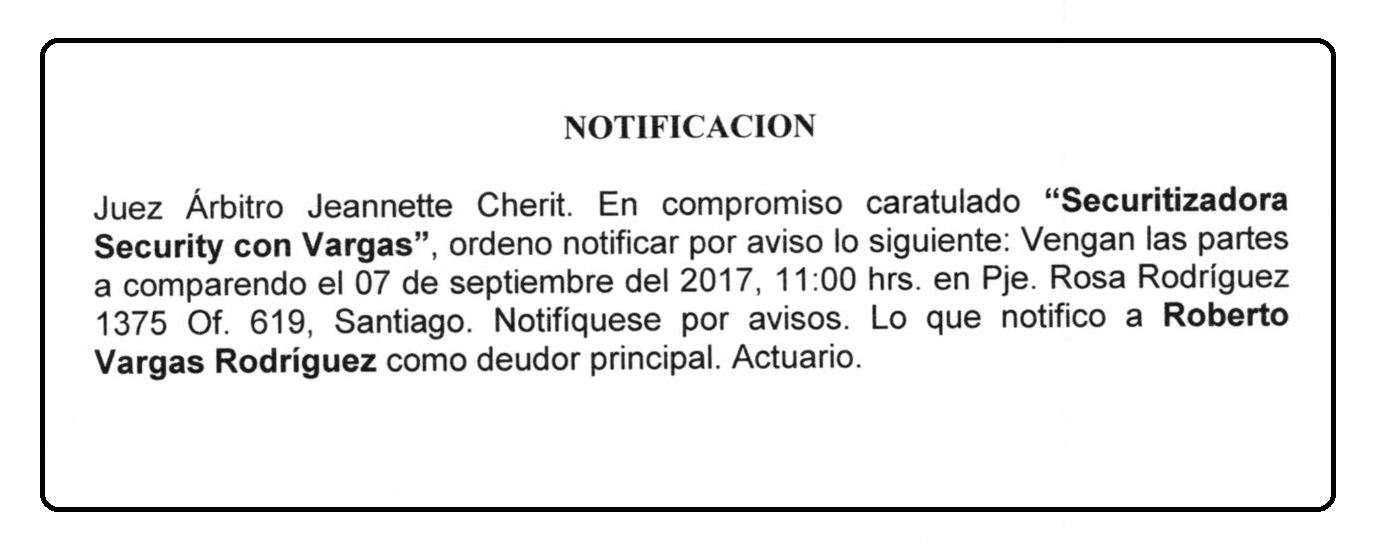 NOTIFICACION

Juez Árbitro Jeannette Cherit. En compromiso caratulado "Securitizadora Security con Vargas", ordeno notificar por aviso lo siguiente: Vengan las partes a comparendo el 07 de septiembre del 2017, 11:00 hrs. en Pje. Rosa Rodríguez 1375 Of. 619, Santiago. Notifíquese por avisos. Lo que notifico a Roberto Vargas Rodríguez como deudor principal. Actuario.